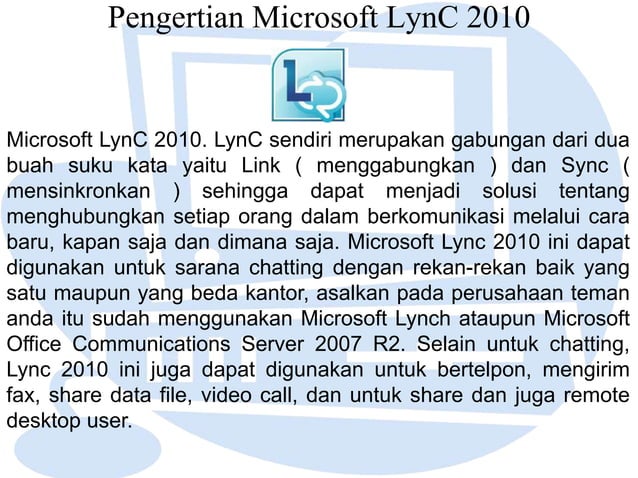 Pengertian Microsoft LynC 2010

Microsoft LynC 2010. LynC sendiri merupakan gabungan dari dua buah suku kata yaitu Link ( menggabungkan ) dan Sync ( mensinkronkan ) sehingga dapat menjadi solusi tentang menghubungkan setiap orang dalam berkomunikasi melalui cara baru, kapan saja dan dimana saja. Microsoft Lync 2010 ini dapat digunakan untuk sarana chatting dengan rekan-rekan baik yang satu maupun yang beda kantor, asalkan pada perusahaan teman anda itu sudah menggunakan Microsoft Lynch ataupun Microsoft Office Communications Server 2007 R2. Selain untuk chatting, Lync 2010 ini juga dapat digunakan untuk bertelpon, mengirim fax, share data file, video call, dan untuk share dan juga remote desktop user.